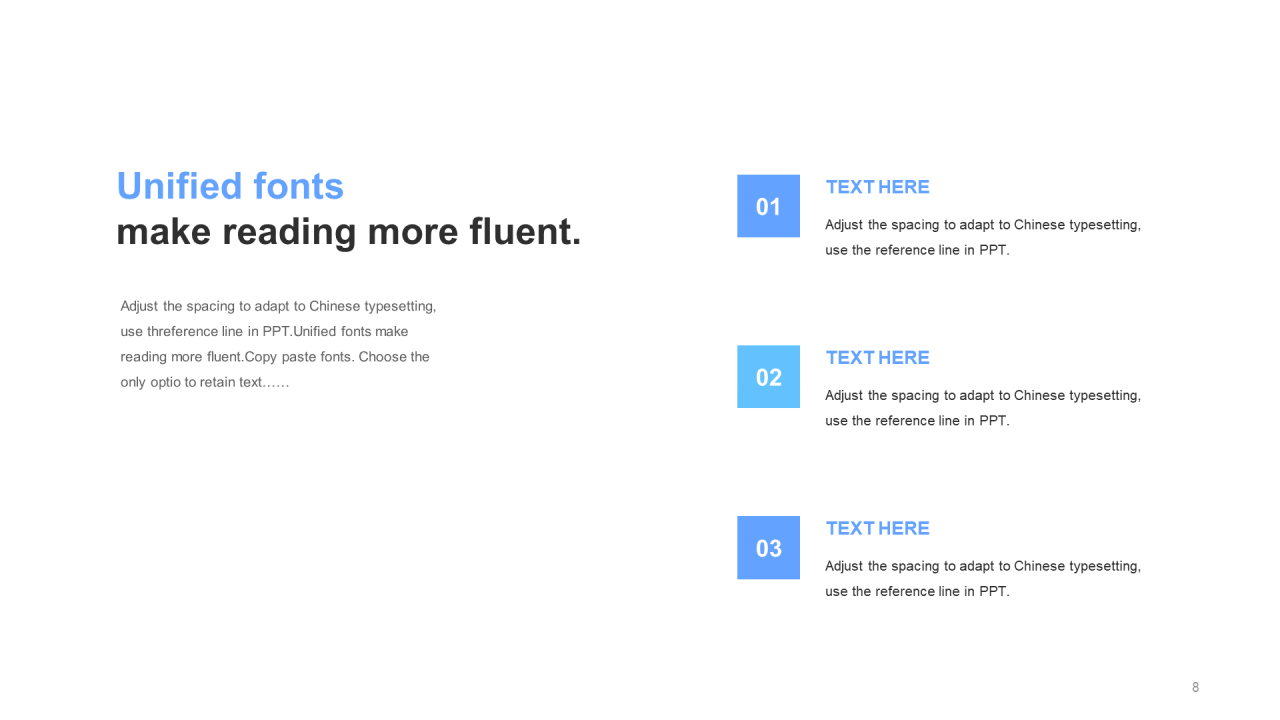 Unified fonts
make reading more fluent.

Adjust the spacing to adapt to Chinese typesetting, use threference line in PPT.Unified fonts make reading more fluent.Copy paste fonts. Choose the only optio to retain text……

01

TEXT HERE

Adjust the spacing to adapt to Chinese typesetting, use the reference line in PPT.

02

TEXT HERE

Adjust the spacing to adapt to Chinese typesetting, use the reference line in PPT.

03

TEXT HERE

Adjust the spacing to adapt to Chinese typesetting, use the reference line in PPT.

8